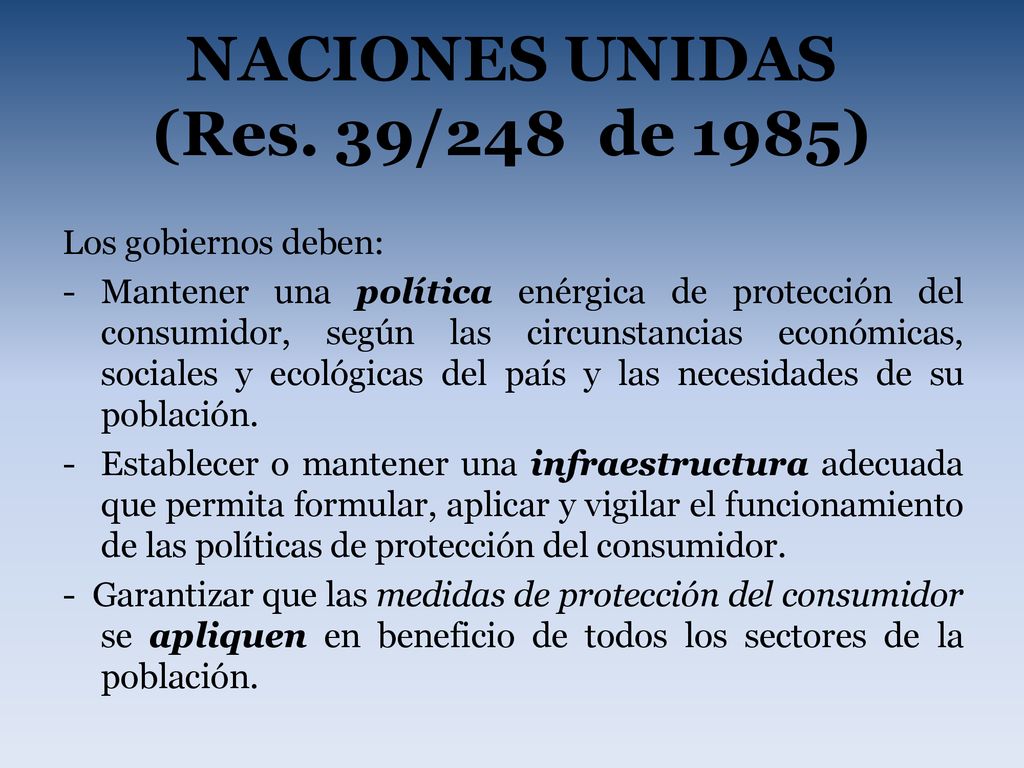 NACIONES UNIDAS
(Res. 39/248 de 1985)

Los gobiernos deben:

- Mantener una política enérgica de protección del consumidor, según las circunstancias económicas, sociales y ecológicas del país y las necesidades de su población.

- Establecer o mantener una infraestructura adecuada que permita formular, aplicar y vigilar el funcionamiento de las políticas de protección del consumidor.

- Garantizar que las medidas de protección del consumidor se apliquen en beneficio de todos los sectores de la población.